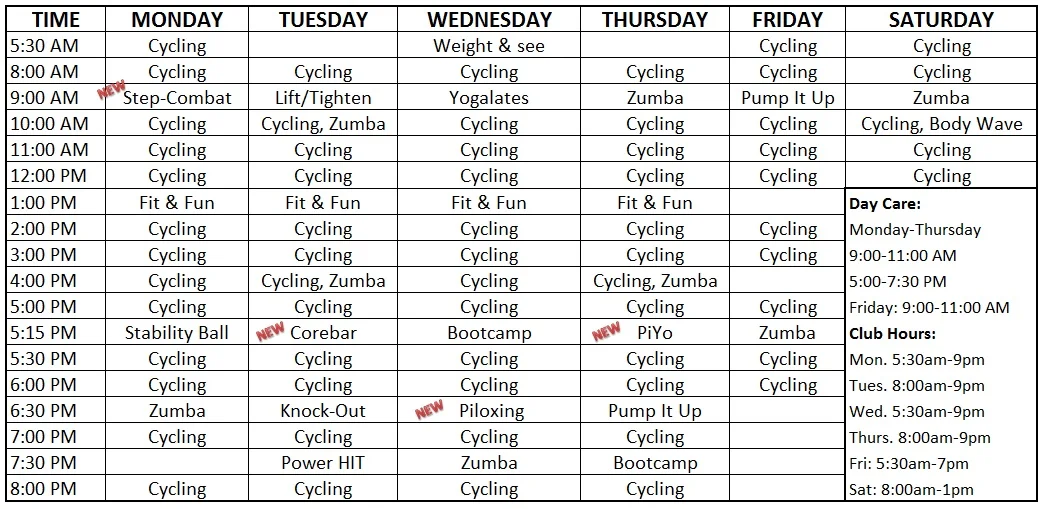 | TIME | MONDAY | TUESDAY | WEDNESDAY | THURSDAY | FRIDAY | SATURDAY |
|---|---|---|---|---|---|---|
| 5:30 AM | Cycling | | Weight & see | | Cycling | Cycling |
| 8:00 AM | Cycling | Cycling | Cycling | Cycling | Cycling | Cycling |
| 9:00 AM | NEW Step-Combat | Lift/Tighten | Yogalates | Zumba | Pump It Up | Zumba |
| 10:00 AM | Cycling | Cycling, Zumba | Cycling | Cycling | Cycling | Cycling, Body Wave |
| 11:00 AM | Cycling | Cycling | Cycling | Cycling | Cycling | Cycling |
| 12:00 PM | Cycling | Cycling | Cycling | Cycling | Cycling | Cycling |
| 1:00 PM | Fit & Fun | Fit & Fun | Fit & Fun | Fit & Fun | | Day Care: |
| 2:00 PM | Cycling | Cycling | Cycling | Cycling | Cycling | Monday-Thursday |
| 3:00 PM | Cycling | Cycling | Cycling | Cycling | Cycling | 9:00-11:00 AM |
| 4:00 PM | Cycling | Cycling, Zumba | Cycling | Cycling, Zumba | | 5:00-7:30 PM |
| 5:00 PM | Cycling | Cycling | Cycling | Cycling | Cycling | Friday: 9:00-11:00 AM |
| 5:15 PM | Stability Ball | NEW Corebar | Bootcamp | NEW PiYo | Zumba | Club Hours: |
| 5:30 PM | Cycling | Cycling | Cycling | Cycling | Cycling | Mon. 5:30am-9pm |
| 6:00 PM | Cycling | Cycling | Cycling | Cycling | Cycling | Tues. 8:00am-9pm |
| 6:30 PM | Zumba | Knock-Out | NEW Piloxing | Pump It Up | | Wed. 5:30am-9pm |
| 7:00 PM | Cycling | Cycling | Cycling | Cycling | | Thurs. 8:00am-9pm |
| 7:30 PM | | Power HIT | Zumba | Bootcamp | | Fri: 5:30am-7pm |
| 8:00 PM | Cycling | Cycling | Cycling | Cycling | | Sat: 8:00am-1pm |